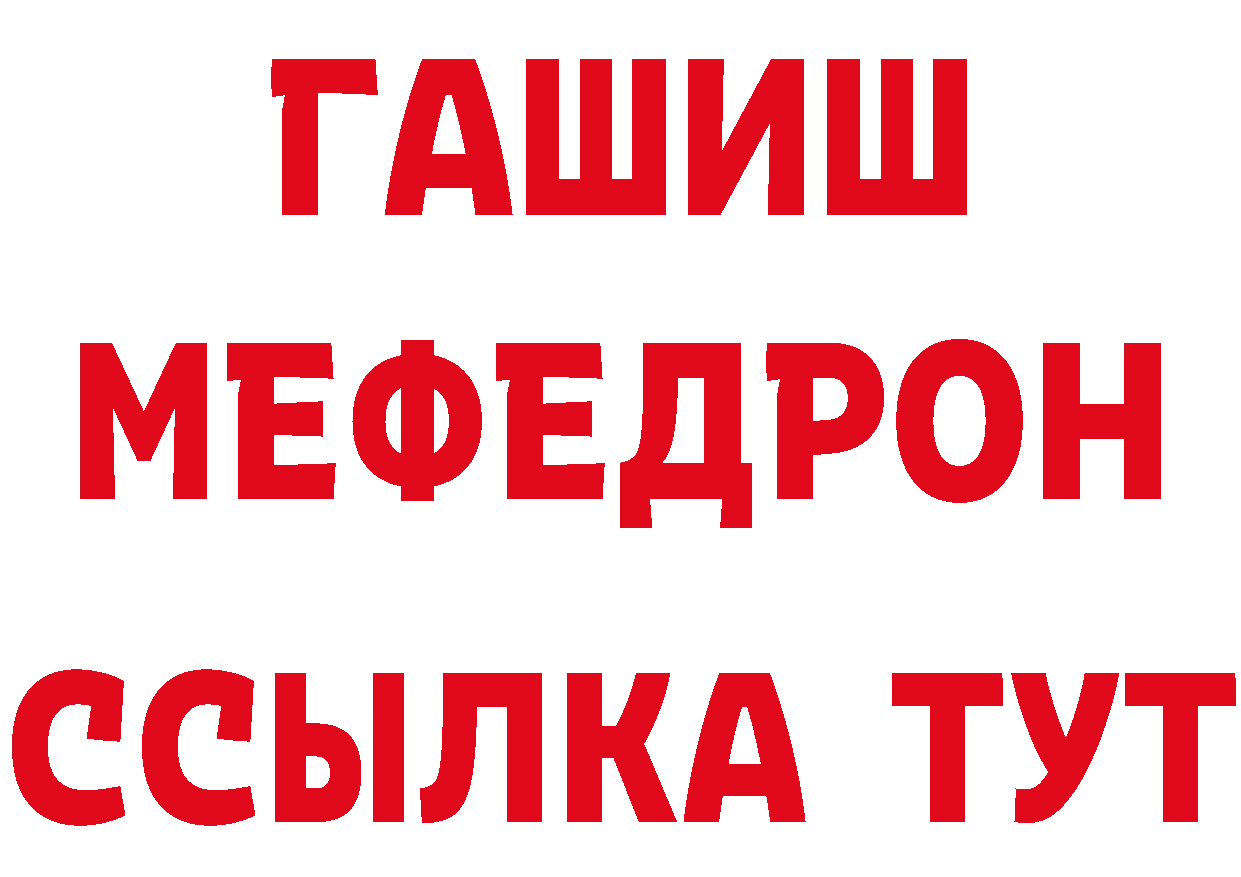 ГАШИШ
МЕФЕДРОН
ССЫЛКА ТУТ